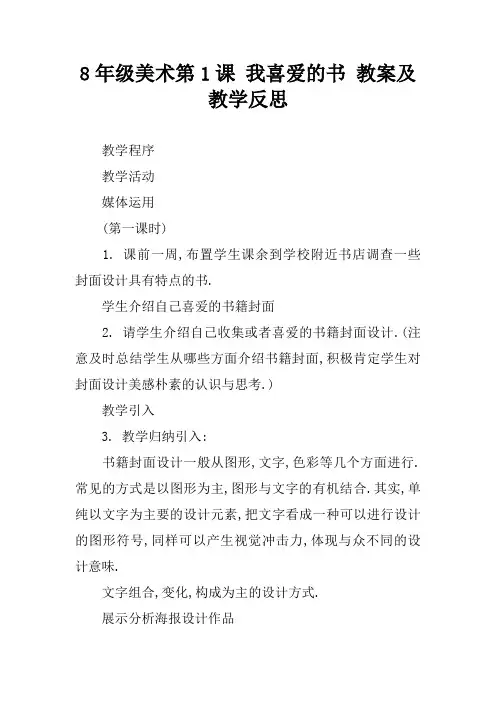 8年级美术第1课 我喜爱的书 教案及教学反思

教学程序

教学活动

媒体运用

(第一课时)

1. 课前一周,布置学生课余到学校附近书店调查一些封面设计具有特点的书.

学生介绍自己喜爱的书籍封面

2. 请学生介绍自己收集或者喜爱的书籍封面设计.(注意及时总结学生从哪些方面介绍书籍封面,积极肯定学生对封面设计美感朴素的认识与思考.)

教学引入

3. 教学归纳引入:

书籍封面设计一般从图形,文字,色彩等几个方面进行.常见的方式是以图形为主,图形与文字的有机结合.其实,单纯以文字为主要的设计元素,把文字看成一种可以进行设计的图形符号,同样可以产生视觉冲击力,体现与众不同的设计意味.

文字组合,变化,构成为主的设计方式.

展示分析海报设计作品